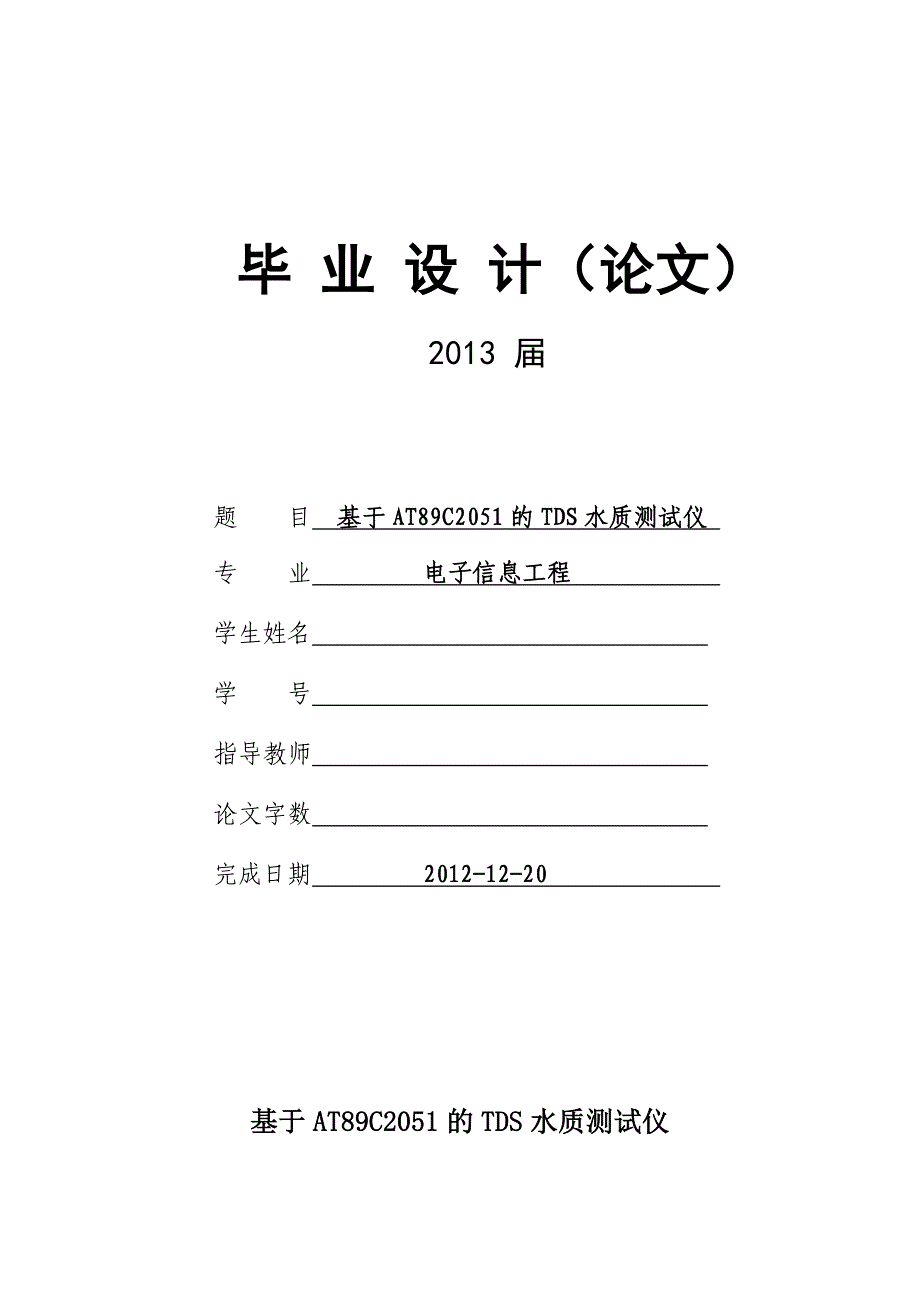 毕 业 设 计（论文）

2013 届

题　　目 基于AT89C2051的TDS水质测试仪

专　　业 电子信息工程

学生姓名

学　　号

指导教师

论文字数

完成日期 2012-12-20

基于AT89C2051的TDS水质测试仪